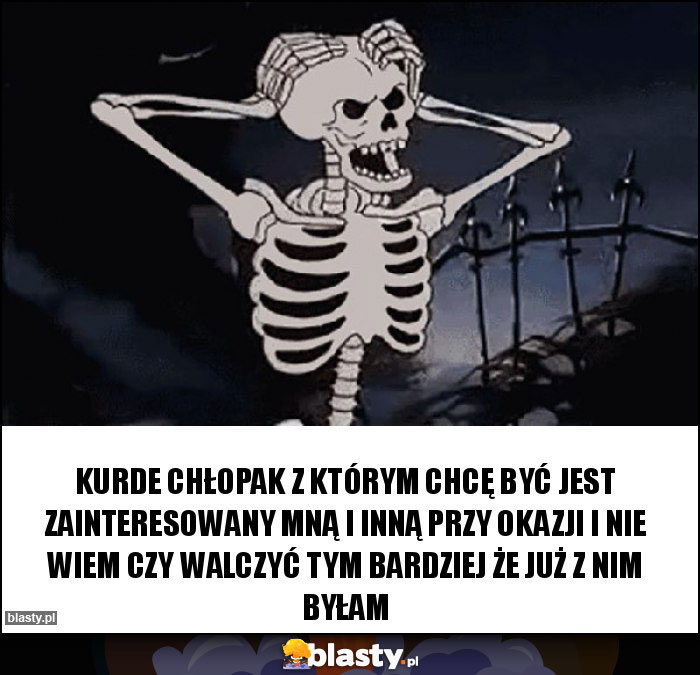 KURDE CHŁOPAK Z KTÓRYM CHCĘ BYĆ JEST ZAINTERESOWANY MNĄ I INNĄ PRZY OKAZJI I NIE WIEM CZY WALCZYĆ TYM BARDZIEJ ŻE JUŻ Z NIM BYŁAM

blasty.pl

blasty.pl